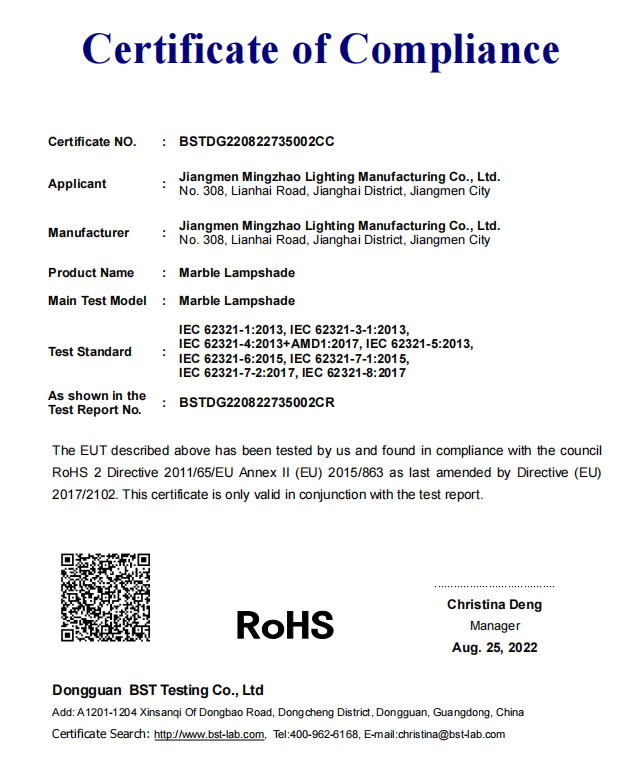 Certificate of Compliance

Certificate NO. : BSTDG220822735002CC

Applicant : Jiangmen Mingzhao Lighting Manufacturing Co., Ltd.
No. 308, Lianhai Road, Jianghai District, Jiangmen City

Manufacturer : Jiangmen Mingzhao Lighting Manufacturing Co., Ltd.
No. 308, Lianhai Road, Jianghai District, Jiangmen City

Product Name : Marble Lampshade

Main Test Model : Marble Lampshade

Test Standard : IEC 62321-1:2013, IEC 62321-3-1:2013, IEC 62321-4:2013+AMD1:2017, IEC 62321-5:2013, IEC 62321-6:2015, IEC 62321-7-1:2015, IEC 62321-7-2:2017, IEC 62321-8:2017

As shown in the Test Report No. : BSTDG220822735002CR

The EUT described above has been tested by us and found in compliance with the council RoHS 2 Directive 2011/65/EU Annex II (EU) 2015/863 as last amended by Directive (EU) 2017/2102. This certificate is only valid in conjunction with the test report.

RoHS

Christina Deng
Manager
Aug. 25, 2022

Dongguan BST Testing Co., Ltd
Add: A1201-1204 Xinsanqi Of Dongbao Road, Dongcheng District, Dongguan, Guangdong, China
Certificate Search: http://www.bst-lab.com, Tel:400-962-6168, E-mail:christina@bst-lab.com